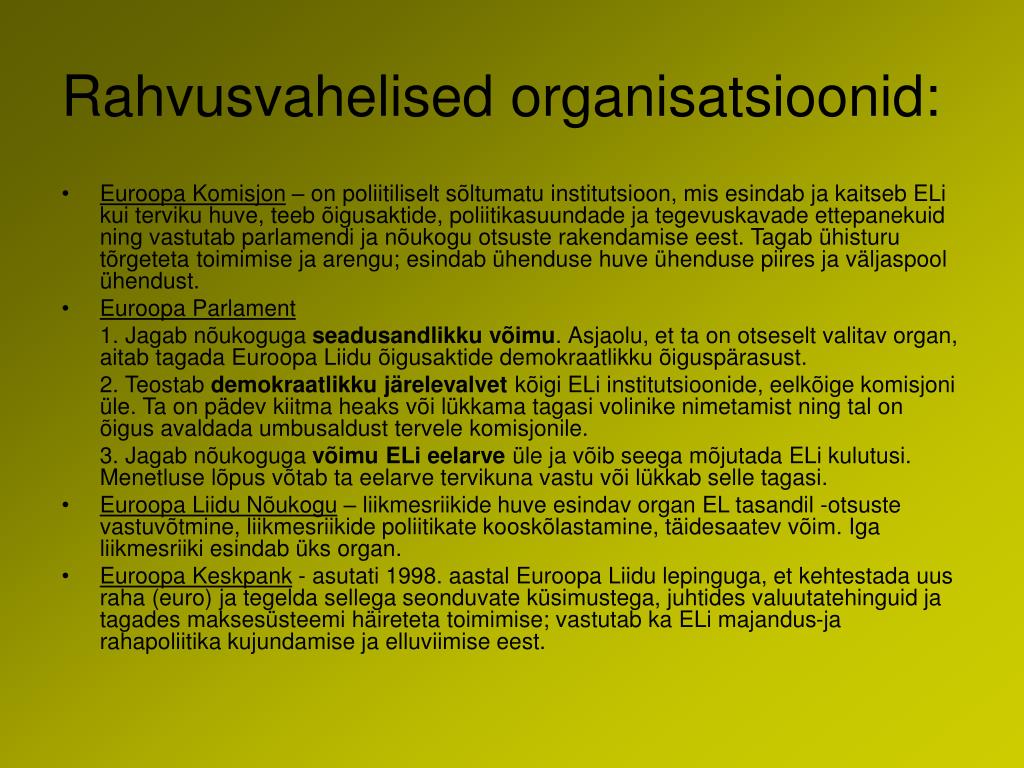 Rahvusvahelised organisatsioonid:

• Euroopa Komisjon – on poliitiliselt sõltumatu institutsioon, mis esindab ja kaitseb ELi kui terviku huve, teeb õigusaktide, poliitikasuundade ja tegevuskavade ettepanekuid ning vastutab parlamendi ja nõukogu otsuste rakendamise eest. Tagab ühisturu tõrgeteta toimimise ja arengu; esindab ühenduse huve ühenduse piires ja väljaspool ühendust.

• Euroopa Parlament

1. Jagab nõukoguga seadusandlikku võimu. Asjaolu, et ta on otseselt valitav organ, aitab tagada Euroopa Liidu õigusaktide demokraatlikku õiguspärasust.

2. Teostab demokraatlikku järelevalvet kõigi ELi institutsioonide, eelkõige komisjoni üle. Ta on pädev kiitma heaks või lükkama tagasi volinike nimetamist ning tal on õigus avaldada umbusaldust tervele komisjonile.

3. Jagab nõukoguga võimu ELi eelarve üle ja võib seega mõjutada ELi kulutusi. Menetluse lõpus võtab ta eelarve tervikuna vastu või lükkab selle tagasi.

• Euroopa Liidu Nõukogu – liikmesriikide huve esindav organ EL tasandil -otsuste vastuvõtmine, liikmesriikide poliitikate kooskõlastamine, täidesaatev võim. Iga liikmesriiki esindab üks organ.

• Euroopa Keskpank - asutati 1998. aastal Euroopa Liidu lepinguga, et kehtestada uus raha (euro) ja tegelda sellega seonduvate küsimustega, juhtides valuutatehinguid ja tagades maksesüsteemi häireteta toimimise; vastutab ka ELi majandus-ja rahapoliitika kujundamise ja elluviimise eest.